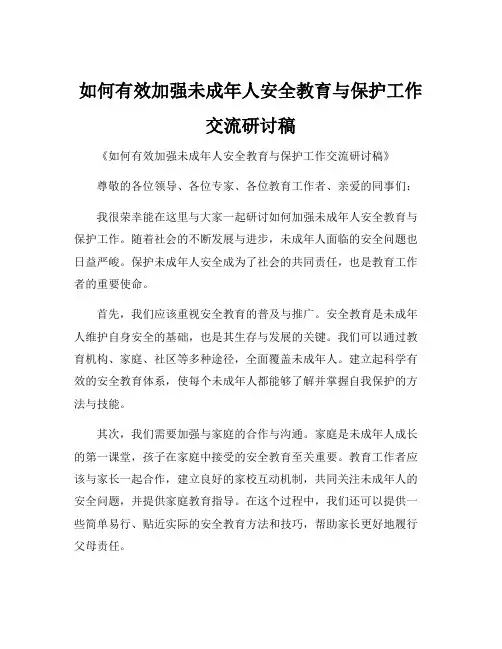 如何有效加强未成年人安全教育与保护工作交流研讨稿

《如何有效加强未成年人安全教育与保护工作交流研讨稿》

尊敬的各位领导、各位专家、各位教育工作者、亲爱的同事们：

我很荣幸能在这里与大家一起研讨如何加强未成年人安全教育与保护工作。随着社会的不断发展与进步，未成年人面临的安全问题也日益严峻。保护未成年人安全成为了社会的共同责任，也是教育工作者的重要使命。

首先，我们应该重视安全教育的普及与推广。安全教育是未成年人维护自身安全的基础，也是其生存与发展的关键。我们可以通过教育机构、家庭、社区等多种途径，全面覆盖未成年人。建立起科学有效的安全教育体系，使每个未成年人都能够了解并掌握自我保护的方法与技能。

其次，我们需要加强与家庭的合作与沟通。家庭是未成年人成长的第一课堂，孩子在家庭中接受的安全教育至关重要。教育工作者应该与家长一起合作，建立良好的家校互动机制，共同关注未成年人的安全问题，并提供家庭教育指导。在这个过程中，我们还可以提供一些简单易行、贴近实际的安全教育方法和技巧，帮助家长更好地履行父母责任。